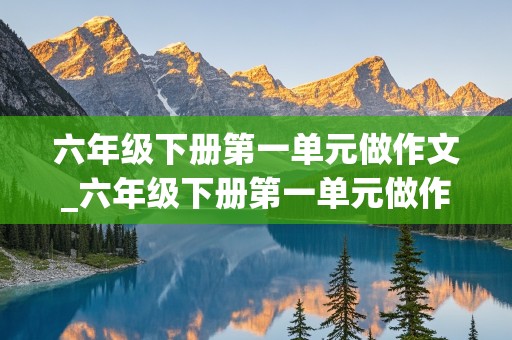 六年级下册第一单元做作文_六年级下册第一单元做作